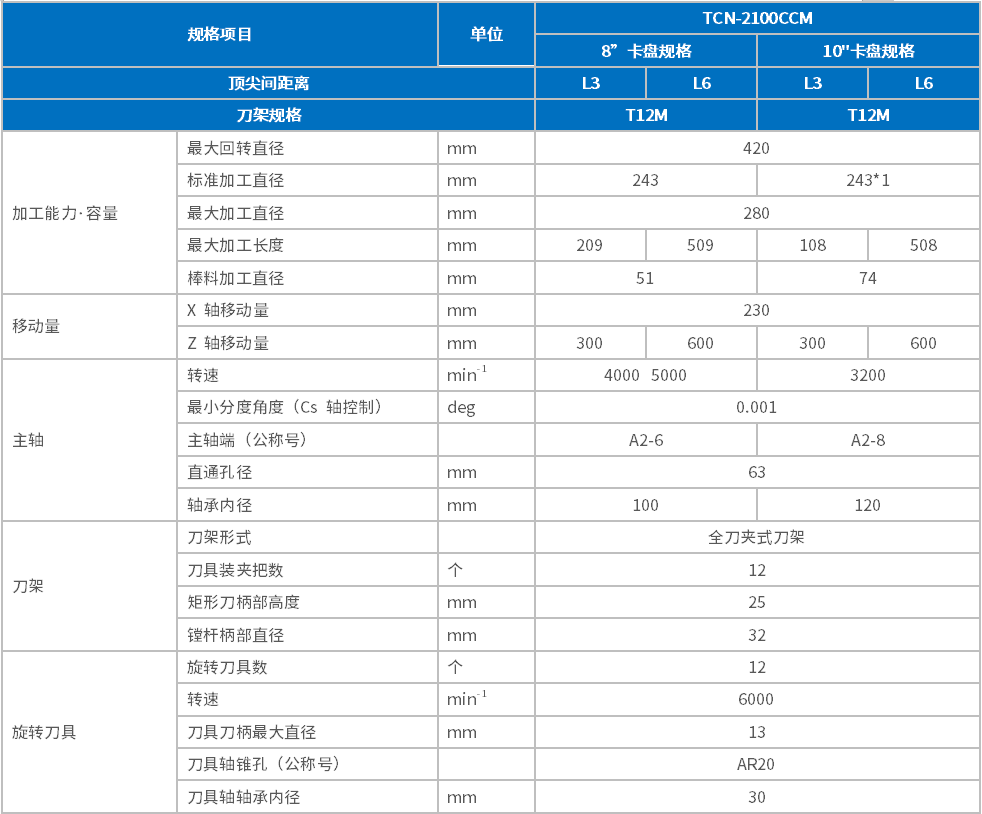 | 规格项目 | | 单位 | TCN-2100CCM | | | |
|---|---|---|---|---|---|---|
| | | | 8” 卡盘规格 | | 10"卡盘规格 | |
| 顶尖间距离 | | | L3 | L6 | L3 | L6 |
| 刀架规格 | | | T12M | | T12M | |
| 加工能力·容量 | 最大回转直径 | mm | 420 | | | |
| | 标准加工直径 | mm | 243 | | 243*1 | |
| | 最大加工直径 | mm | 280 | | | |
| | 最大加工长度 | mm | 209 | 509 | 108 | 508 |
| | 棒料加工直径 | mm | 51 | | 74 | |
| 移动量 | X 轴移动量 | mm | 230 | | | |
| | Z 轴移动量 | mm | 300 | 600 | 300 | 600 |
| 主轴 | 转速 | $min^{-1}$ | 4000 5000 | | 3200 | |
| | 最小分度角度（Cs 轴控制） | deg | 0.001 | | | |
| | 主轴端（公称号） | | A2-6 | | A2-8 | |
| | 直通孔径 | mm | 63 | | | |
| | 轴承内径 | mm | 100 | | 120 | |
| 刀架 | 刀架形式 | | 全刀夹式刀架 | | | |
| | 刀具装夹把数 | 个 | 12 | | | |
| | 矩形刀柄部高度 | mm | 25 | | | |
| | 镗杆柄部直径 | mm | 32 | | | |
| 旋转刀具 | 旋转刀具数 | 个 | 12 | | | |
| | 转速 | $min^{-1}$ | 6000 | | | |
| | 刀具刀柄最大直径 | mm | 13 | | | |
| | 刀具轴锥孔（公称号） | | AR20 | | | |
| | 刀具轴轴承内径 | mm | 30 | | | |